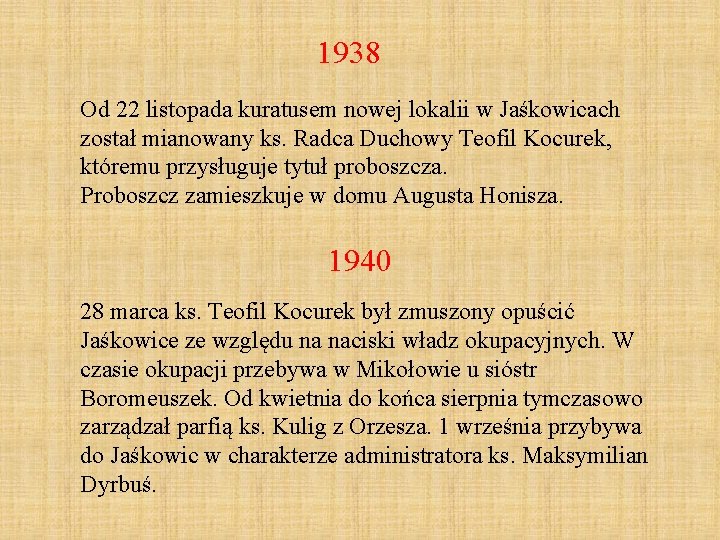 1938

Od 22 listopada kuratusem nowej lokalii w Jaśkowicach został mianowany ks. Radca Duchowy Teofil Kocurek, któremu przysługuje tytuł proboszcza.
Proboszcz zamieszkuje w domu Augusta Honisza.

1940

28 marca ks. Teofil Kocurek był zmuszony opuścić Jaśkowice ze względu na naciski władz okupacyjnych. W czasie okupacji przebywa w Mikołowie u sióstr Boromeuszek. Od kwietnia do końca sierpnia tymczasowo zarządzał parfią ks. Kulig z Orzesza. 1 września przybywa do Jaśkowic w charakterze administratora ks. Maksymilian Dyrbuś.